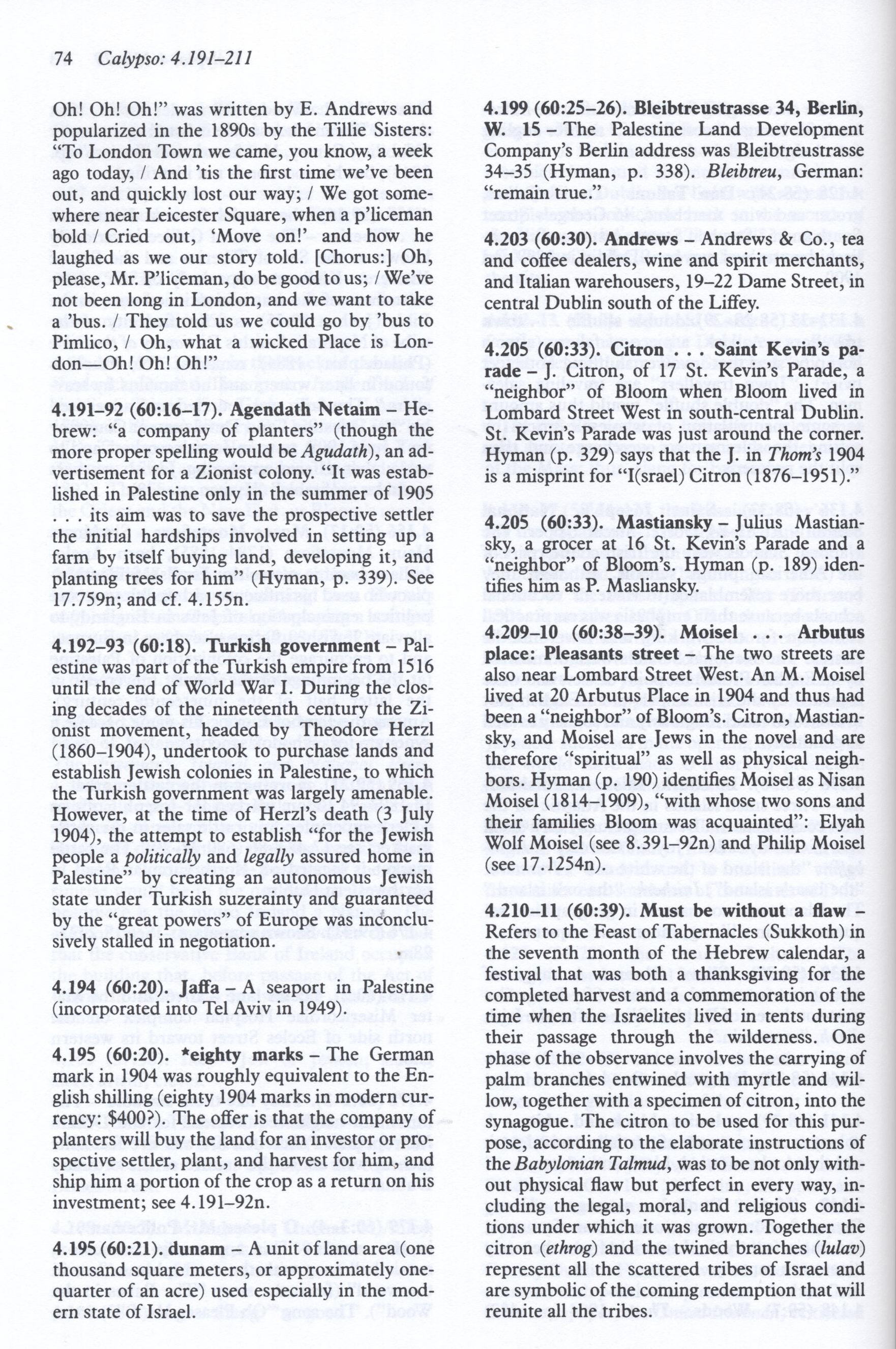 74 Calypso: 4.191–211

Oh! Oh! Oh!" was written by E. Andrews and popularized in the 1890s by the Tillie Sisters: "To London Town we came, you know, a week ago today, / And 'tis the first time we've been out, and quickly lost our way; / We got somewhere near Leicester Square, when a p'liceman bold / Cried out, 'Move on!' and how he laughed as we our story told. [Chorus:] Oh, please, Mr. P'liceman, do be good to us; / We've not been long in London, and we want to take a 'bus. / They told us we could go by 'bus to Pimlico, / Oh, what a wicked Place is London—Oh! Oh! Oh!"

4.191–92 (60:16–17). Agendath Netaim – Hebrew: "a company of planters" (though the more proper spelling would be Agudath), an advertisement for a Zionist colony. "It was established in Palestine only in the summer of 1905 . . . its aim was to save the prospective settler the initial hardships involved in setting up a farm by itself buying land, developing it, and planting trees for him" (Hyman, p. 339). See 17.759n; and cf. 4.155n.

4.192–93 (60:18). Turkish government – Palestine was part of the Turkish empire from 1516 until the end of World War I. During the closing decades of the nineteenth century the Zionist movement, headed by Theodore Herzl (1860–1904), undertook to purchase lands and establish Jewish colonies in Palestine, to which the Turkish government was largely amenable. However, at the time of Herzl's death (3 July 1904), the attempt to establish "for the Jewish people a politically and legally assured home in Palestine" by creating an autonomous Jewish state under Turkish suzerainty and guaranteed by the "great powers" of Europe was inconclusively stalled in negotiation.

4.194 (60:20). Jaffa – A seaport in Palestine (incorporated into Tel Aviv in 1949).

4.195 (60:20). *eighty marks – The German mark in 1904 was roughly equivalent to the English shilling (eighty 1904 marks in modern currency: $400?). The offer is that the company of planters will buy the land for an investor or prospective settler, plant, and harvest for him, and ship him a portion of the crop as a return on his investment; see 4.191–92n.

4.195 (60:21). dunam – A unit of land area (one thousand square meters, or approximately one-quarter of an acre) used especially in the modern state of Israel.

4.199 (60:25–26). Bleibtreustrasse 34, Berlin, W. 15 – The Palestine Land Development Company's Berlin address was Bleibtreustrasse 34–35 (Hyman, p. 338). Bleibtreu, German: "remain true."

4.203 (60:30). Andrews – Andrews & Co., tea and coffee dealers, wine and spirit merchants, and Italian warehousers, 19–22 Dame Street, in central Dublin south of the Liffey.

4.205 (60:33). Citron . . . Saint Kevin's parade – J. Citron, of 17 St. Kevin's Parade, a "neighbor" of Bloom when Bloom lived in Lombard Street West in south-central Dublin. St. Kevin's Parade was just around the corner. Hyman (p. 329) says that the J. in Thom's 1904 is a misprint for "I(srael) Citron (1876–1951)."

4.205 (60:33). Mastiansky – Julius Mastiansky, a grocer at 16 St. Kevin's Parade and a "neighbor" of Bloom's. Hyman (p. 189) identifies him as P. Masliansky.

4.209–10 (60:38–39). Moisel . . . Arbutus place: Pleasants street – The two streets are also near Lombard Street West. An M. Moisel lived at 20 Arbutus Place in 1904 and thus had been a "neighbor" of Bloom's. Citron, Mastiansky, and Moisel are Jews in the novel and are therefore "spiritual" as well as physical neighbors. Hyman (p. 190) identifies Moisel as Nisan Moisel (1814–1909), "with whose two sons and their families Bloom was acquainted": Elyah Wolf Moisel (see 8.391–92n) and Philip Moisel (see 17.1254n).

4.210–11 (60:39). Must be without a flaw – Refers to the Feast of Tabernacles (Sukkoth) in the seventh month of the Hebrew calendar, a festival that was both a thanksgiving for the completed harvest and a commemoration of the time when the Israelites lived in tents during their passage through the wilderness. One phase of the observance involves the carrying of palm branches entwined with myrtle and willow, together with a specimen of citron, into the synagogue. The citron to be used for this purpose, according to the elaborate instructions of the Babylonian Talmud, was to be not only without physical flaw but perfect in every way, including the legal, moral, and religious conditions under which it was grown. Together the citron (ethrog) and the twined branches (lulav) represent all the scattered tribes of Israel and are symbolic of the coming redemption that will reunite all the tribes.